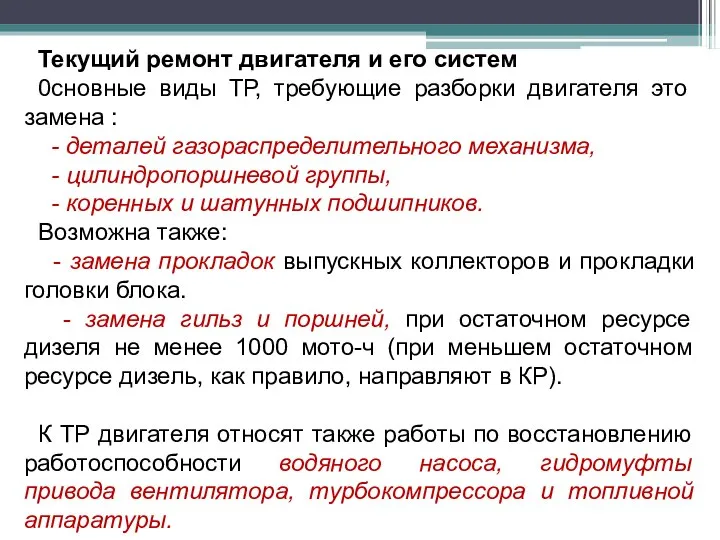 Текущий ремонт двигателя и его систем
0сновные виды ТР, требующие разборки двигателя это замена :
- деталей газораспределительного механизма,
- цилиндропоршневой группы,
- коренных и шатунных подшипников.
Возможна также:
- замена прокладок выпускных коллекторов и прокладки головки блока.
- замена гильз и поршней, при остаточном ресурсе дизеля не менее 1000 мото-ч (при меньшем остаточном ресурсе дизель, как правило, направляют в КР).

К ТР двигателя относят также работы по восстановлению работоспособности водяного насоса, гидромуфты привода вентилятора, турбокомпрессора и топливной аппаратуры.